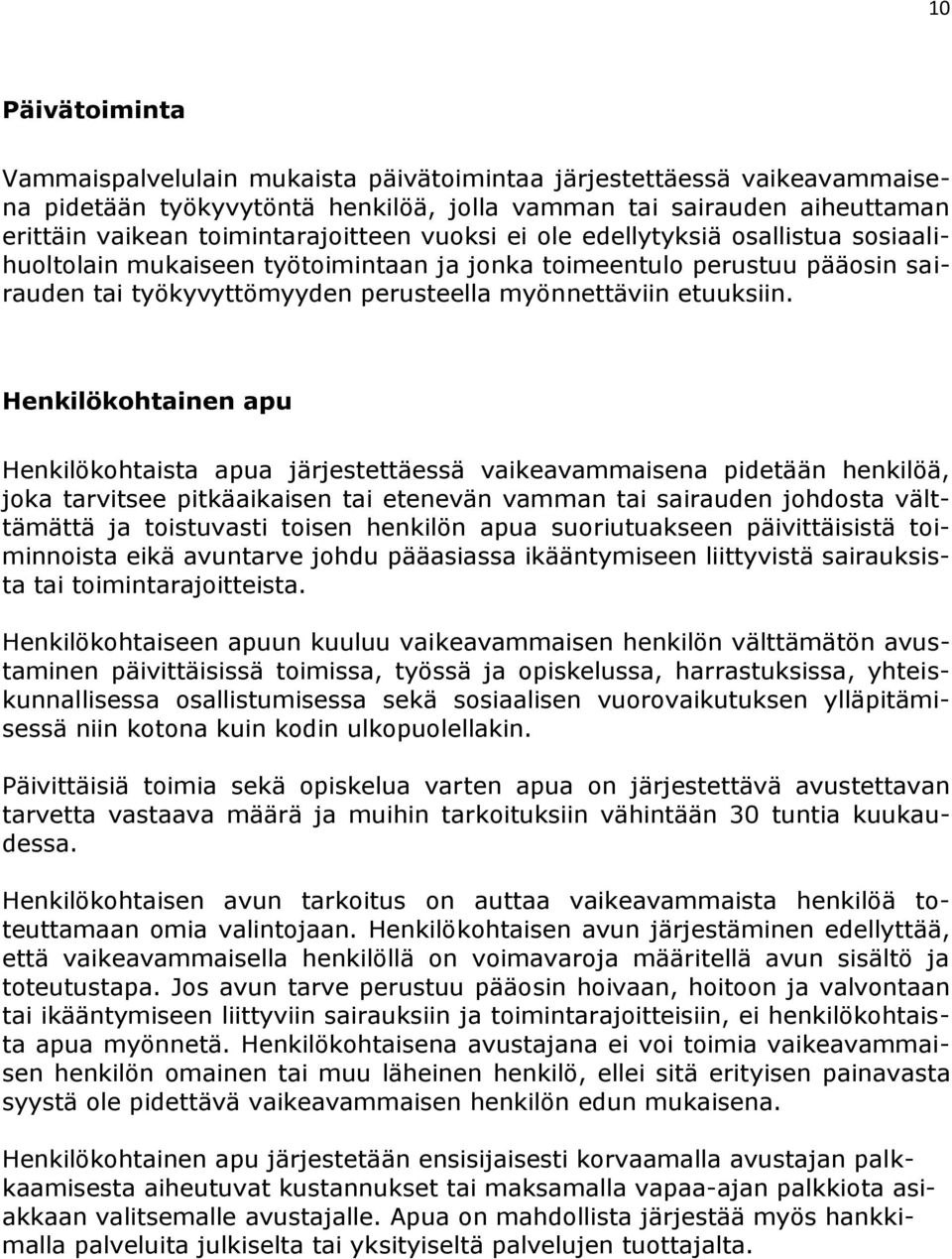 10

Päivätoiminta

Vammaispalvelulain mukaista päivätoimintaa järjestettäessä vaikeavammaisena pidetään työkyvytöntä henkilöä, jolla vamman tai sairauden aiheuttaman erittäin vaikean toimintarajoitteen vuoksi ei ole edellytyksiä osallistua sosiaalihuoltolain mukaiseen työtoimintaan ja jonka toimeentulo perustuu pääosin sairauden tai työkyvyttömyyden perusteella myönnettäviin etuuksiin.

Henkilökohtainen apu

Henkilökohtaista apua järjestettäessä vaikeavammaisena pidetään henkilöä, joka tarvitsee pitkäaikaisen tai etenevän vamman tai sairauden johdosta välttämättä ja toistuvasti toisen henkilön apua suoriutuakseen päivittäisistä toiminnoista eikä avuntarve johdu pääasiassa ikääntymiseen liittyvistä sairauksista tai toimintarajoitteista.

Henkilökohtaiseen apuun kuuluu vaikeavammaisen henkilön välttämätön avustaminen päivittäisissä toimissa, työssä ja opiskelussa, harrastuksissa, yhteiskunnallisessa osallistumisessa sekä sosiaalisen vuorovaikutuksen ylläpitämisessä niin kotona kuin kodin ulkopuolellakin.

Päivittäisiä toimia sekä opiskelua varten apua on järjestettävä avustettavan tarvetta vastaava määrä ja muihin tarkoituksiin vähintään 30 tuntia kuukaudessa.

Henkilökohtaisen avun tarkoitus on auttaa vaikeavammaista henkilöä toteuttamaan omia valintojaan. Henkilökohtaisen avun järjestäminen edellyttää, että vaikeavammaisella henkilöllä on voimavaroja määritellä avun sisältö ja toteutustapa. Jos avun tarve perustuu pääosin hoivaan, hoitoon ja valvontaan tai ikääntymiseen liittyviin sairauksiin ja toimintarajoitteisiin, ei henkilökohtaista apua myönnetä. Henkilökohtaisena avustajana ei voi toimia vaikeavammaisen henkilön omainen tai muu läheinen henkilö, ellei sitä erityisen painavasta syystä ole pidettävä vaikeavammaisen henkilön edun mukaisena.

Henkilökohtainen apu järjestetään ensisijaisesti korvaamalla avustajan palkkaamisesta aiheutuvat kustannukset tai maksamalla vapaa-ajan palkkiota asiakkaan valitsemalle avustajalle. Apua on mahdollista järjestää myös hankkimalla palveluita julkiselta tai yksityiseltä palvelujen tuottajalta.